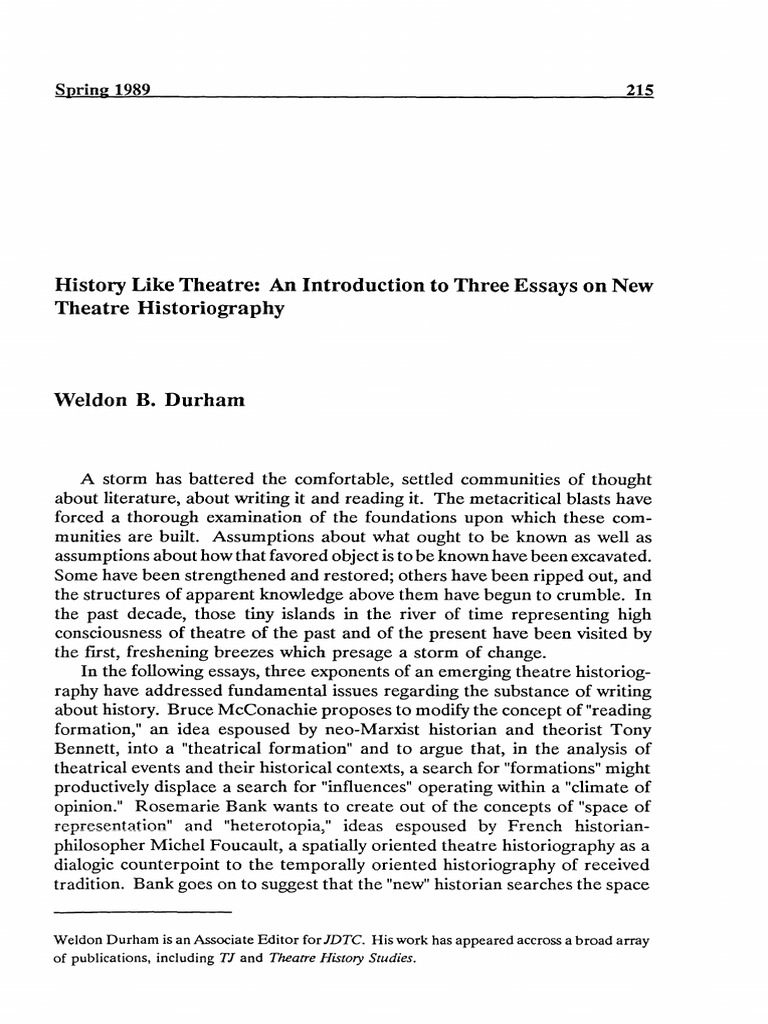 Spring 1989 215

History Like Theatre: An Introduction to Three Essays on New Theatre Historiography

Weldon B. Durham

A storm has battered the comfortable, settled communities of thought about literature, about writing it and reading it. The metacritical blasts have forced a thorough examination of the foundations upon which these communities are built. Assumptions about what ought to be known as well as assumptions about how that favored object is to be known have been excavated. Some have been strengthened and restored; others have been ripped out, and the structures of apparent knowledge above them have begun to crumble. In the past decade, those tiny islands in the river of time representing high consciousness of theatre of the past and of the present have been visited by the first, freshening breezes which presage a storm of change.

In the following essays, three exponents of an emerging theatre historiography have addressed fundamental issues regarding the substance of writing about history. Bruce McConachie proposes to modify the concept of "reading formation," an idea espoused by neo-Marxist historian and theorist Tony Bennett, into a "theatrical formation" and to argue that, in the analysis of theatrical events and their historical contexts, a search for "formations" might productively displace a search for "influences" operating within a "climate of opinion." Rosemarie Bank wants to create out of the concepts of "space of representation" and "heterotopia," ideas espoused by French historian-philosopher Michel Foucault, a spatially oriented theatre historiography as a dialogic counterpoint to the temporally oriented historiography of received tradition. Bank goes on to suggest that the "new" historian searches the space

Weldon Durham is an Associate Editor for JDTC. His work has appeared accross a broad array of publications, including TJ and Theatre History Studies.